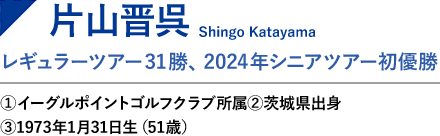 片山晋呉 Shingo Katayama

レギュラーツアー31勝、2024年シニアツアー初優勝

①イーグルポイントゴルフクラブ所属②茨城県出身
③1973年1月31日生（51歳）